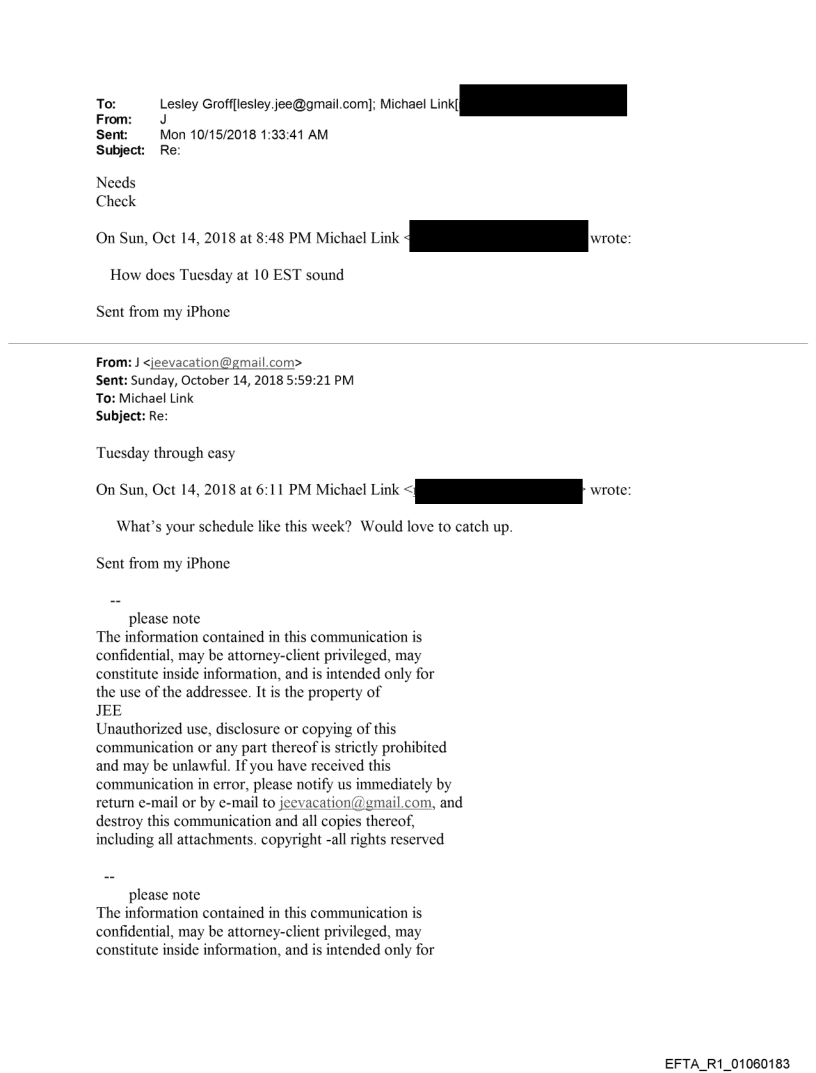 To: Lesley Groff[lesley.jee@gmail.com]; Michael Link[
From: J
Sent: Mon 10/15/2018 1:33:41 AM
Subject: Re:

Needs
Check

On Sun, Oct 14, 2018 at 8:48 PM Michael Link < wrote:

How does Tuesday at 10 EST sound

Sent from my iPhone

From: J <jeevacation@gmail.com>
Sent: Sunday, October 14, 2018 5:59:21 PM
To: Michael Link
Subject: Re:

Tuesday through easy

On Sun, Oct 14, 2018 at 6:11 PM Michael Link < wrote:

What's your schedule like this week? Would love to catch up.

Sent from my iPhone

--
please note
The information contained in this communication is confidential, may be attorney-client privileged, may constitute inside information, and is intended only for the use of the addressee. It is the property of JEE
Unauthorized use, disclosure or copying of this communication or any part thereof is strictly prohibited and may be unlawful. If you have received this communication in error, please notify us immediately by return e-mail or by e-mail to jeevacation@gmail.com, and destroy this communication and all copies thereof, including all attachments. copyright -all rights reserved

--
please note
The information contained in this communication is confidential, may be attorney-client privileged, may constitute inside information, and is intended only for

EFTA_R1_01060183